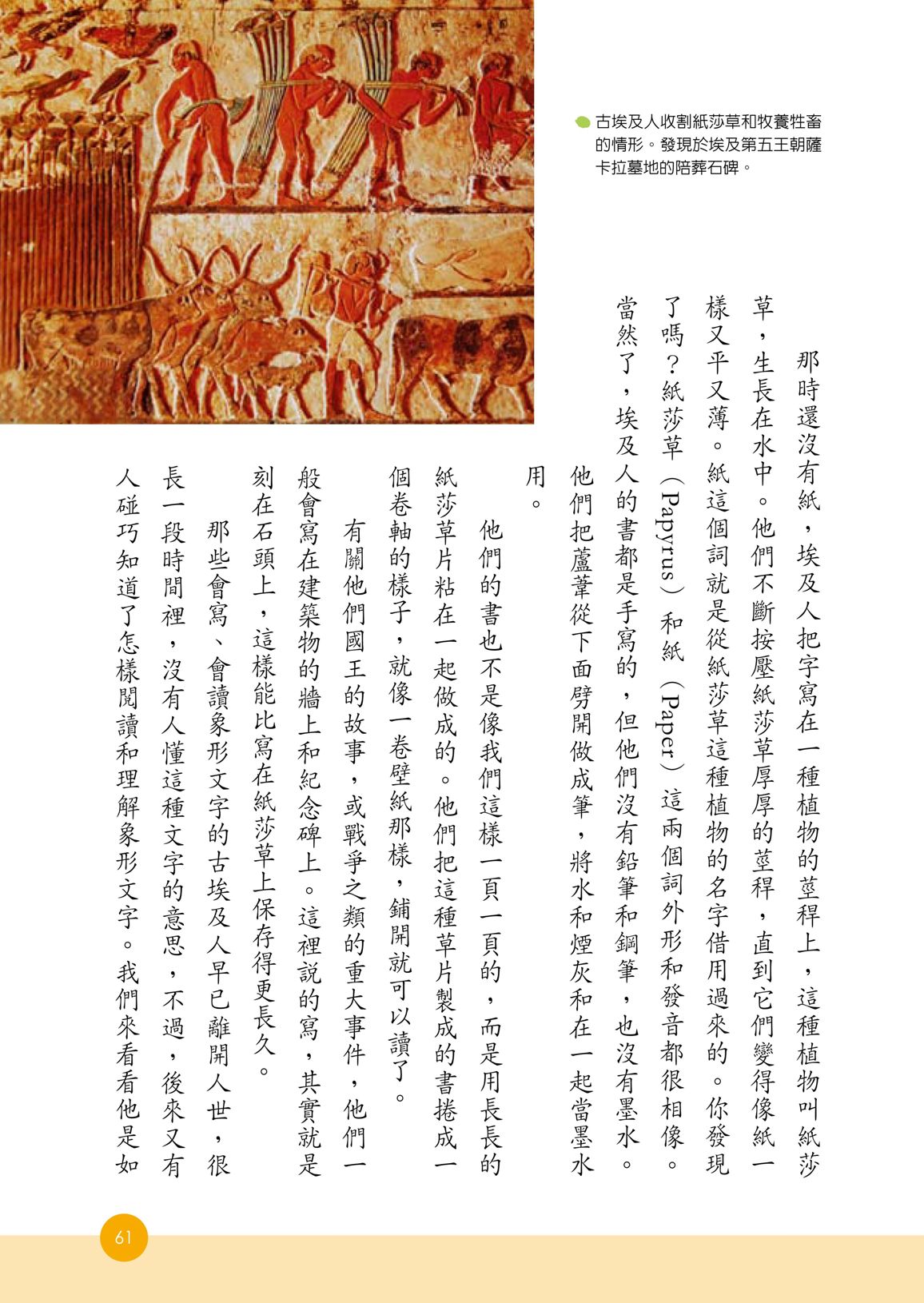 古埃及人收割紙莎草和牧養牲畜的情形。發現於埃及第五王朝薩卡拉墓地的陪葬石碑。

那時還沒有紙，埃及人把字寫在一種植物的莖稈上，這種植物叫紙莎草，生長在水中。他們不斷按壓紙莎草厚厚的莖稈，直到它們變得像紙一樣又平又薄。紙這個詞就是從紙莎草這種植物的名字借用過來的。你發現了嗎？紙莎草（Papyrus）和紙（Paper）這兩個詞外形和發音都很相像。當然了，埃及人的書都是手寫的，但他們沒有鉛筆和鋼筆，也沒有墨水。他們把蘆葦從下面劈開做成筆，將水和煙灰和在一起當墨水用。

他們的書也不是像我們這樣一頁一頁的，而是用長長的紙莎草片粘在一起做成的。他們把這種草片製成的書捲成一個卷軸的樣子，就像一卷壁紙那樣，鋪開就可以讀了。

有關他們國王的故事，或戰爭之類的重大事件，他們一般會寫在建築物的牆上和紀念碑上。這裡說的寫，其實就是刻在石頭上，這樣能比寫在紙莎草上保存得更長久。

那些會寫、會讀象形文字的古埃及人早已離開人世，很長一段時間裡，沒有人懂這種文字的意思，不過，後來又有人碰巧知道了怎樣閱讀和理解象形文字。我們來看看他是如

61